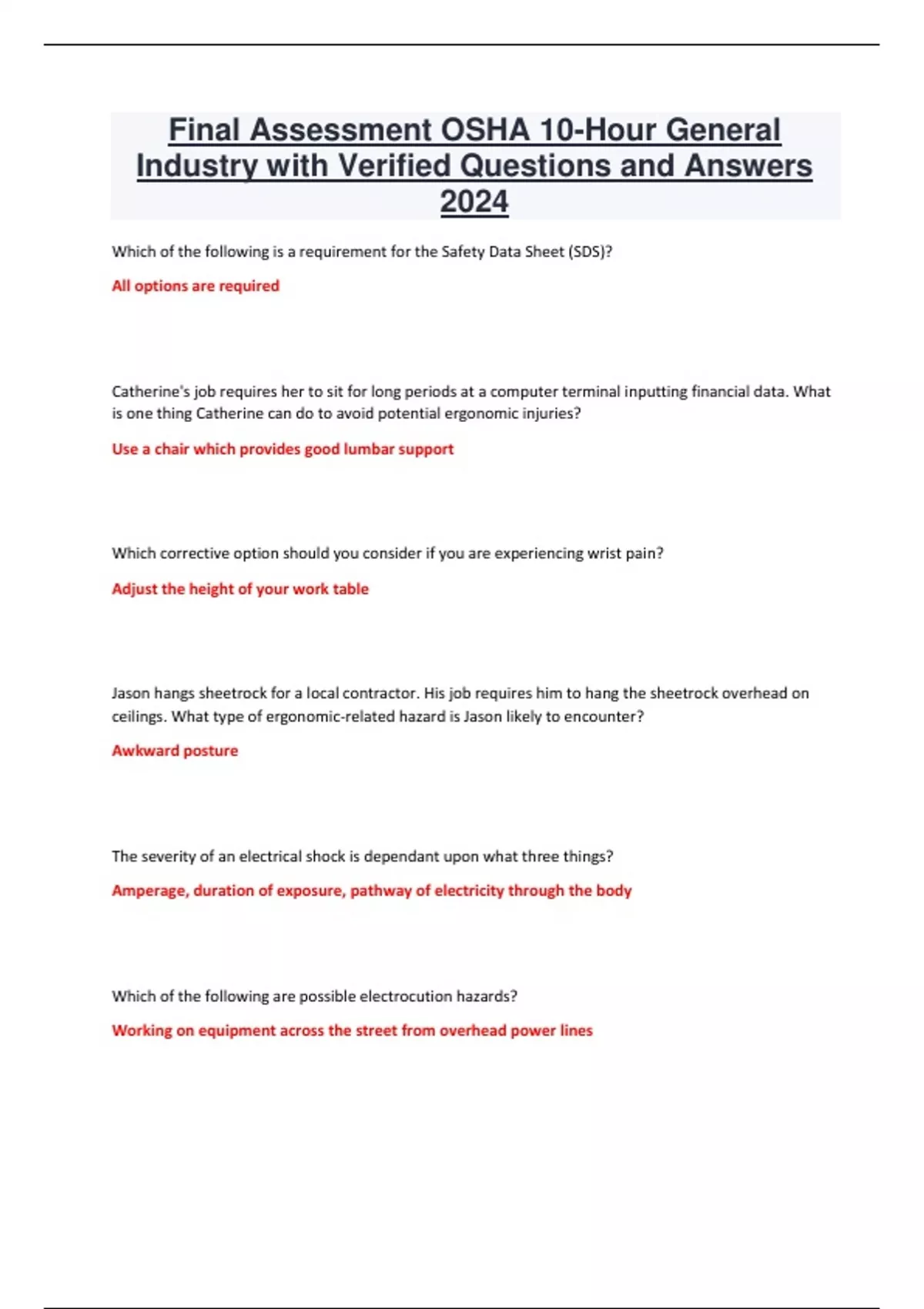 Final Assessment OSHA 10-Hour General Industry with Verified Questions and Answers 2024

Which of the following is a requirement for the Safety Data Sheet (SDS)?

All options are required

Catherine's job requires her to sit for long periods at a computer terminal inputting financial data. What is one thing Catherine can do to avoid potential ergonomic injuries?

Use a chair which provides good lumbar support

Which corrective option should you consider if you are experiencing wrist pain?

Adjust the height of your work table

Jason hangs sheetrock for a local contractor. His job requires him to hang the sheetrock overhead on ceilings. What type of ergonomic-related hazard is Jason likely to encounter?

Awkward posture

The severity of an electrical shock is dependant upon what three things?

Amperage, duration of exposure, pathway of electricity through the body

Which of the following are possible electrocution hazards?

Working on equipment across the street from overhead power lines